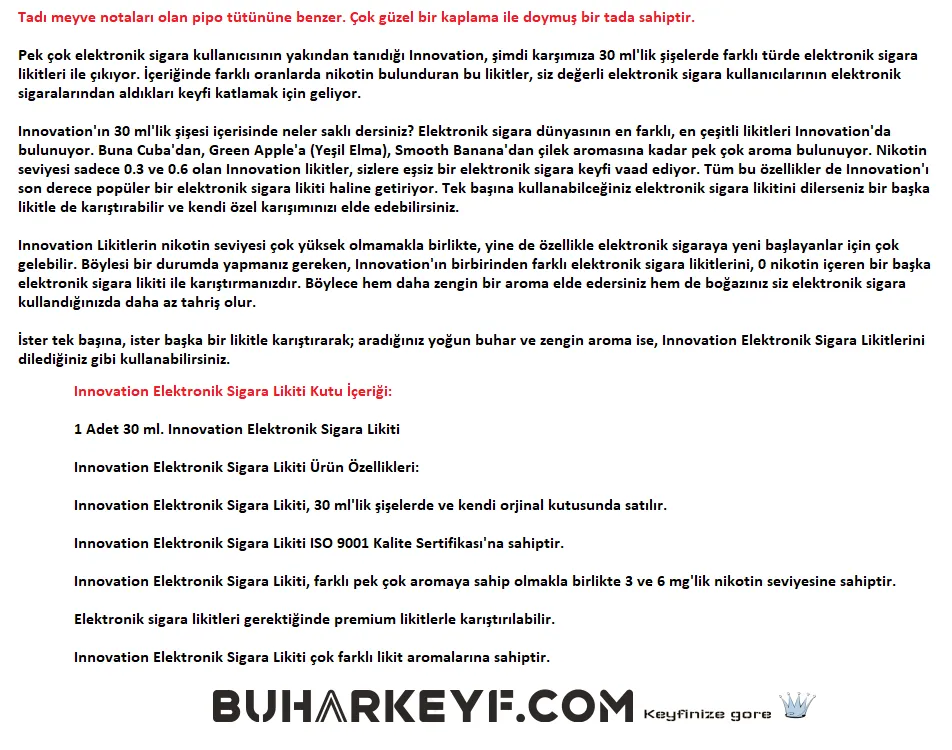 Tadı meyve notaları olan pipo tütününe benzer. Çok güzel bir kaplama ile doymuş bir tada sahiptir.

Pek çok elektronik sigara kullanıcısının yakından tanıdığı Innovation, şimdi karşımıza 30 ml'lik şişelerde farklı türde elektronik sigara likitleri ile çıkıyor. İçeriğinde farklı oranlarda nikotin bulunduran bu likitler, siz değerli elektronik sigara kullanıcılarının elektronik sigaralarından aldıkları keyfi katlamak için geliyor.

Innovation'ın 30 ml'lik şişesi içerisinde neler saklı dersiniz? Elektronik sigara dünyasının en farklı, en çeşitli likitleri Innovation'da bulunuyor. Buna Cuba'dan, Green Apple'a (Yeşil Elma), Smooth Banana'dan çilek aromasına kadar pek çok aroma bulunuyor. Nikotin seviyesi sadece 0.3 ve 0.6 olan Innovation likitler, sizlere eşsiz bir elektronik sigara keyfi vaad ediyor. Tüm bu özellikler de Innovation'ı son derece popüler bir elektronik sigara likiti haline getiriyor. Tek başına kullanabilceğiniz elektronik sigara likitini dilerseniz bir başka likitle de karıştırabilir ve kendi özel karışımınızı elde edebilirsiniz.

Innovation Likitlerin nikotin seviyesi çok yüksek olmamakla birlikte, yine de özellikle elektronik sigaraya yeni başlayanlar için çok gelebilir. Böylesi bir durumda yapmanız gereken, Innovation'ın birbirinden farklı elektronik sigara likitlerini, 0 nikotin içeren bir başka elektronik sigara likiti ile karıştırmanızdır. Böylece hem daha zengin bir aroma elde edersiniz hem de boğazınız siz elektronik sigara kullandığınızda daha az tahriş olur.

İster tek başına, ister başka bir likitle karıştırarak; aradığınız yoğun buhar ve zengin aroma ise, Innovation Elektronik Sigara Likitlerini dilediğiniz gibi kullanabilirsiniz.

Innovation Elektronik Sigara Likiti Kutu İçeriği:

1 Adet 30 ml. Innovation Elektronik Sigara Likiti

Innovation Elektronik Sigara Likiti Ürün Özellikleri:

Innovation Elektronik Sigara Likiti, 30 ml'lik şişelerde ve kendi orjinal kutusunda satılır.

Innovation Elektronik Sigara Likiti ISO 9001 Kalite Sertifikası'na sahiptir.

Innovation Elektronik Sigara Likiti, farklı pek çok aromaya sahip olmakla birlikte 3 ve 6 mg'lik nikotin seviyesine sahiptir.

Elektronik sigara likitleri gerektiğinde premium likitlerle karıştırılabilir.

Innovation Elektronik Sigara Likiti çok farklı likit aromalarına sahiptir.

BUHARKEYF.COM Keyfinize gore